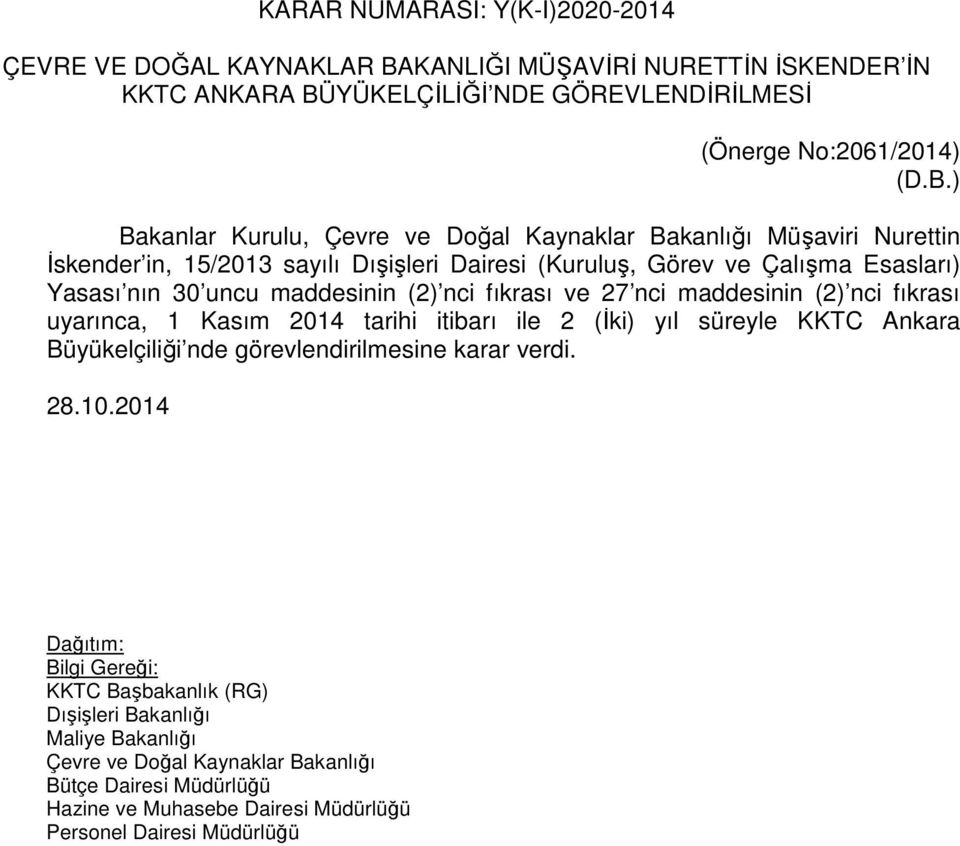 KARAR NUMARASI: Y(K-I)2020-2014

ÇEVRE VE DOĞAL KAYNAKLAR BAKANLIĞI MÜŞAVİRİ NURETTİN İSKENDER'İN KKTC ANKARA BÜYÜKELÇİLİĞİ'NDE GÖREVLENDİRİLMESİ

(Önerge No:2061/2014)
(D.B.)

Bakanlar Kurulu, Çevre ve Doğal Kaynaklar Bakanlığı Müşaviri Nurettin İskender'in, 15/2013 sayılı Dışişleri Dairesi (Kuruluş, Görev ve Çalışma Esasları) Yasası'nın 30'uncu maddesinin (2)'nci fıkrası ve 27'nci maddesinin (2)'nci fıkrası uyarınca, 1 Kasım 2014 tarihi itibarı ile 2 (İki) yıl süreyle KKTC Ankara Büyükelçiliği'nde görevlendirilmesine karar verdi.

28.10.2014

Dağıtım:
Bilgi Gereği:
KKTC Başbakanlık (RG)
Dışişleri Bakanlığı
Maliye Bakanlığı
Çevre ve Doğal Kaynaklar Bakanlığı
Bütçe Dairesi Müdürlüğü
Hazine ve Muhasebe Dairesi Müdürlüğü
Personel Dairesi Müdürlüğü